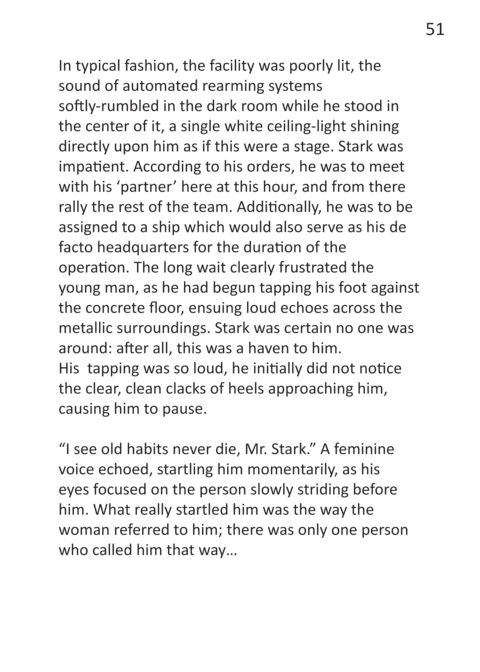 51

In typical fashion, the facility was poorly lit, the sound of automated rearming systems softly-rumbled in the dark room while he stood in the center of it, a single white ceiling-light shining directly upon him as if this were a stage. Stark was impatient. According to his orders, he was to meet with his 'partner' here at this hour, and from there rally the rest of the team. Additionally, he was to be assigned to a ship which would also serve as his de facto headquarters for the duration of the operation. The long wait clearly frustrated the young man, as he had begun tapping his foot against the concrete floor, ensuing loud echoes across the metallic surroundings. Stark was certain no one was around: after all, this was a haven to him.
His tapping was so loud, he initially did not notice the clear, clean clacks of heels approaching him, causing him to pause.

"I see old habits never die, Mr. Stark." A feminine voice echoed, startling him momentarily, as his eyes focused on the person slowly striding before him. What really startled him was the way the woman referred to him; there was only one person who called him that way...